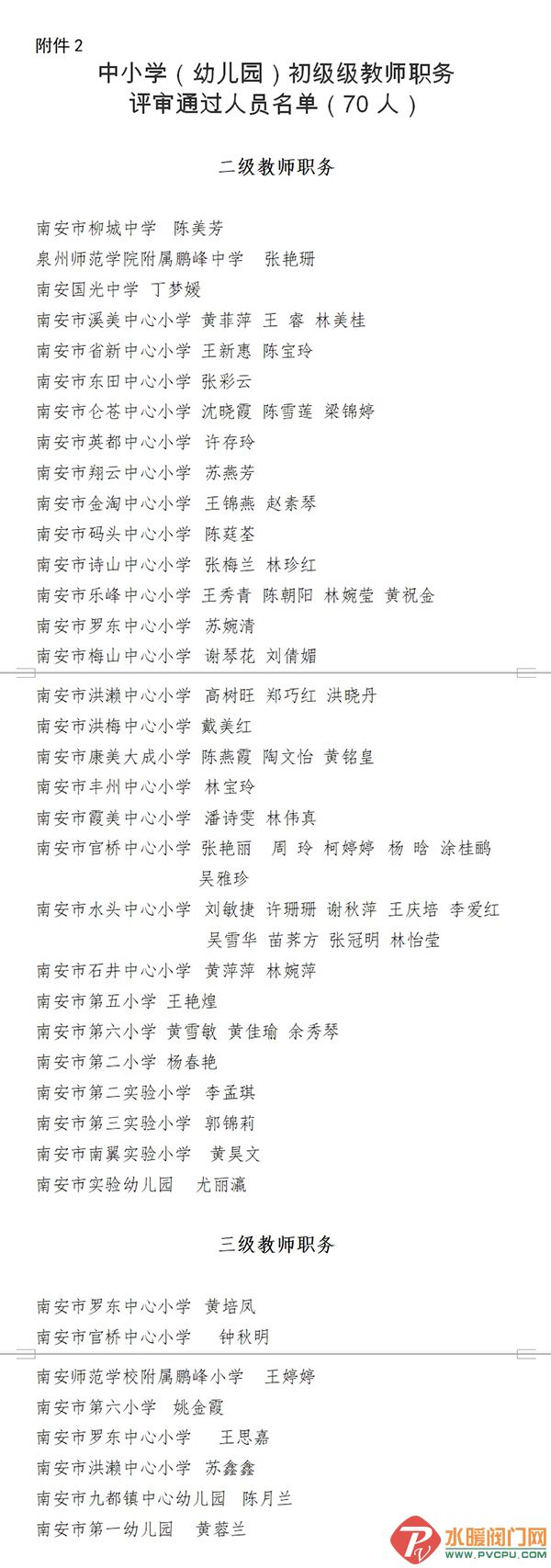 附件 2

中小学（幼儿园）初级级教师职务
评审通过人员名单（70 人）

二级教师职务

南安市柳城中学　陈美芳
泉州师范学院附属鹏峰中学　张艳珊
南安国光中学　丁梦媛
南安市溪美中心小学　黄菲萍　王　睿　林美桂
南安市省新中心小学　王新惠　陈宝玲
南安市东田中心小学　张彩云
南安市仑苍中心小学　沈晓霞　陈雪莲　梁锦婷
南安市英都中心小学　许存玲
南安市翔云中心小学　苏燕芳
南安市金淘中心小学　王锦燕　赵素琴
南安市码头中心小学　陈莛荃
南安市诗山中心小学　张梅兰　林珍红
南安市乐峰中心小学　王秀青　陈朝阳　林婉莹　黄祝金
南安市罗东中心小学　苏婉清
南安市梅山中心小学　谢琴花　刘倩媚
南安市洪濑中心小学　高树旺　郑巧红　洪晓丹
南安市洪梅中心小学　戴美红
南安市康美大成小学　陈燕霞　陶文怡　黄铭皇
南安市丰州中心小学　林宝玲
南安市霞美中心小学　潘诗雯　林伟真
南安市官桥中心小学　张艳丽　周　玲　柯婷婷　杨　晗　涂桂鹂　吴雅珍
南安市水头中心小学　刘敏捷　许珊珊　谢秋萍　王庆培　李爱红　吴雪华　苗荞方　张冠明　林怡莹
南安市石井中心小学　黄萍萍　林婉萍
南安市第五小学　王艳煌
南安市第六小学　黄雪敏　黄佳瑜　余秀琴
南安市第二小学　杨春艳
南安市第二实验小学　李孟琪
南安市第三实验小学　郭锦莉
南安市南翼实验小学　黄昊文
南安市实验幼儿园　尤丽瀛

三级教师职务

南安市罗东中心小学　黄培凤
南安市官桥中心小学　钟秋明
南安师范学校附属鹏峰小学　王婷婷
南安市第六小学　姚金霞
南安市罗东中心小学　王思嘉
南安市洪濑中心小学　苏鑫鑫
南安市九都镇中心幼儿园　陈月兰
南安市第一幼儿园　黄蓉兰

水暖阀门网
WWW.PVCPU.COM